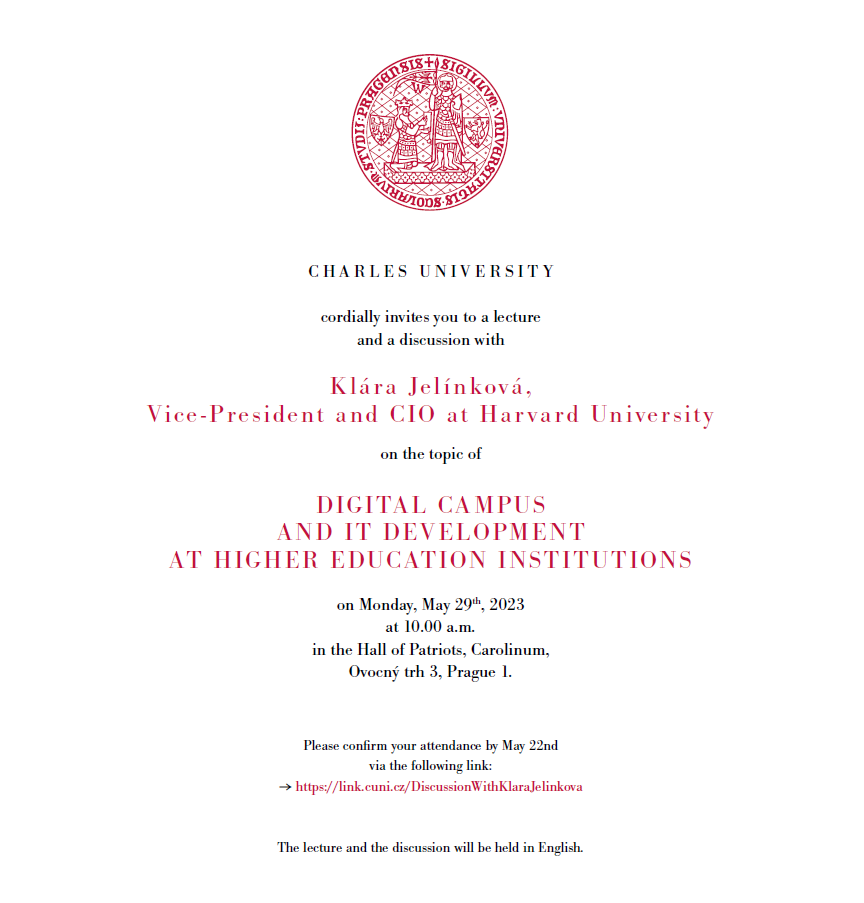 SIGILLUM UNIVERSITATIS SCOLARIUM STUDII PRAGENSIS

CHARLES UNIVERSITY

cordially invites you to a lecture and a discussion with

Klára Jelínková, Vice-President and CIO at Harvard University

on the topic of

DIGITAL CAMPUS AND IT DEVELOPMENT AT HIGHER EDUCATION INSTITUTIONS

on Monday, May 29$^{th}$, 2023 at 10.00 a.m. in the Hall of Patriots, Carolinum, Ovocný trh 3, Prague 1.

Please confirm your attendance by May 22nd via the following link:
→ https://link.cuni.cz/DiscussionWithKlaraJelinkova

The lecture and the discussion will be held in English.